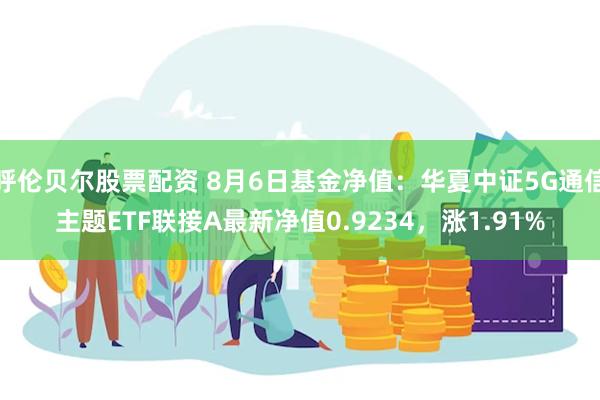 呼伦贝尔股票配资 8月6日基金净值：华夏中证5G通信主题ETF联接A最新净值0.9234，涨1.91%